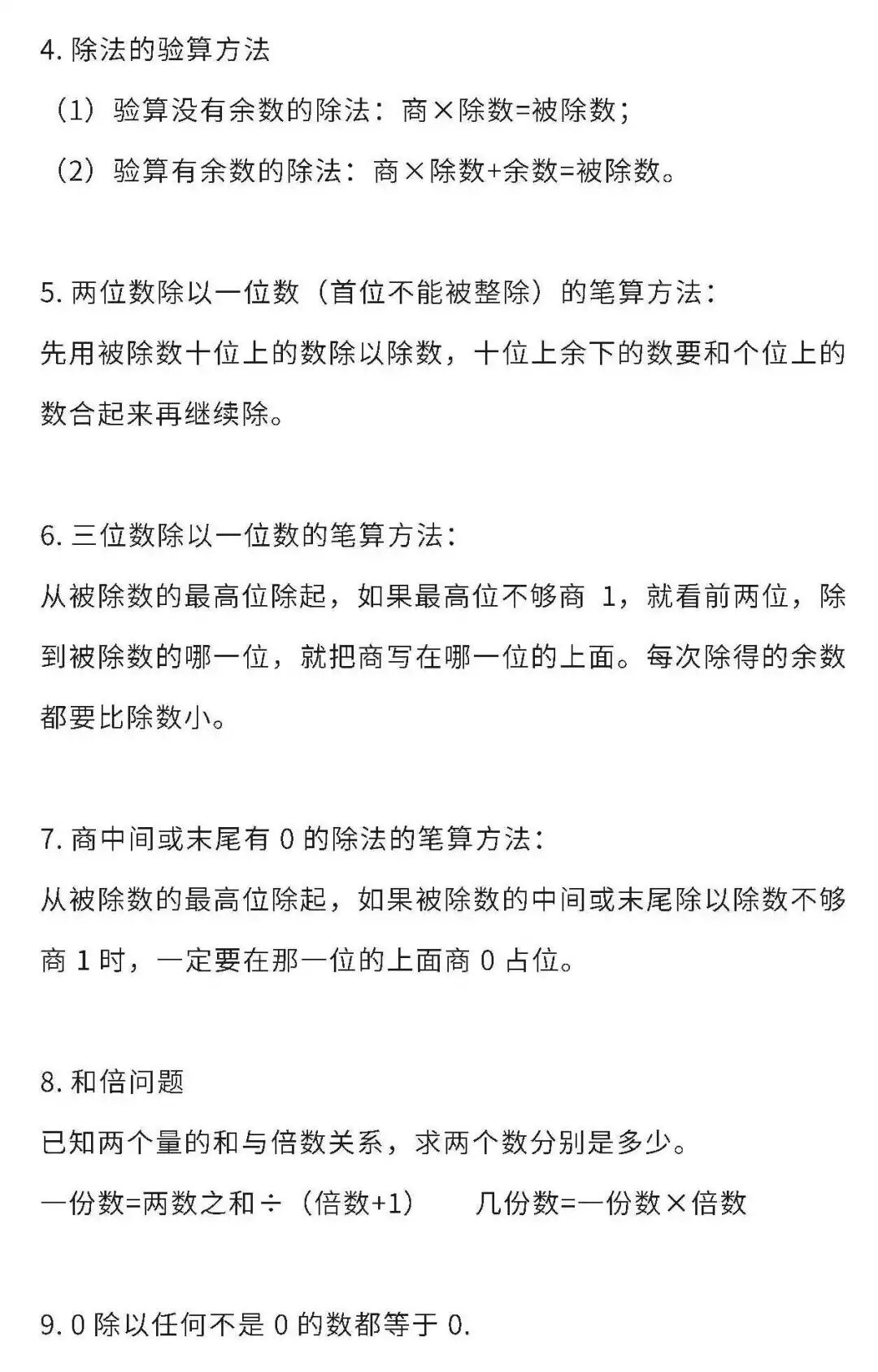 4. 除法的验算方法

（1）验算没有余数的除法：商×除数=被除数；

（2）验算有余数的除法：商×除数+余数=被除数。

5. 两位数除以一位数（首位不能被整除）的笔算方法：

先用被除数十位上的数除以除数，十位上余下的数要和个位上的数合起来再继续除。

6. 三位数除以一位数的笔算方法：

从被除数的最高位除起，如果最高位不够商 1，就看前两位，除到被除数的哪一位，就把商写在哪一位的上面。每次除得的余数都要比除数小。

7. 商中间或末尾有 0 的除法的笔算方法：

从被除数的最高位除起，如果被除数的中间或末尾除以除数不够商 1 时，一定要在那一位的上面商 0 占位。

8. 和倍问题

已知两个量的和与倍数关系，求两个数分别是多少。

一份数=两数之和÷（倍数+1） 几份数=一份数×倍数

9. 0 除以任何不是 0 的数都等于 0.